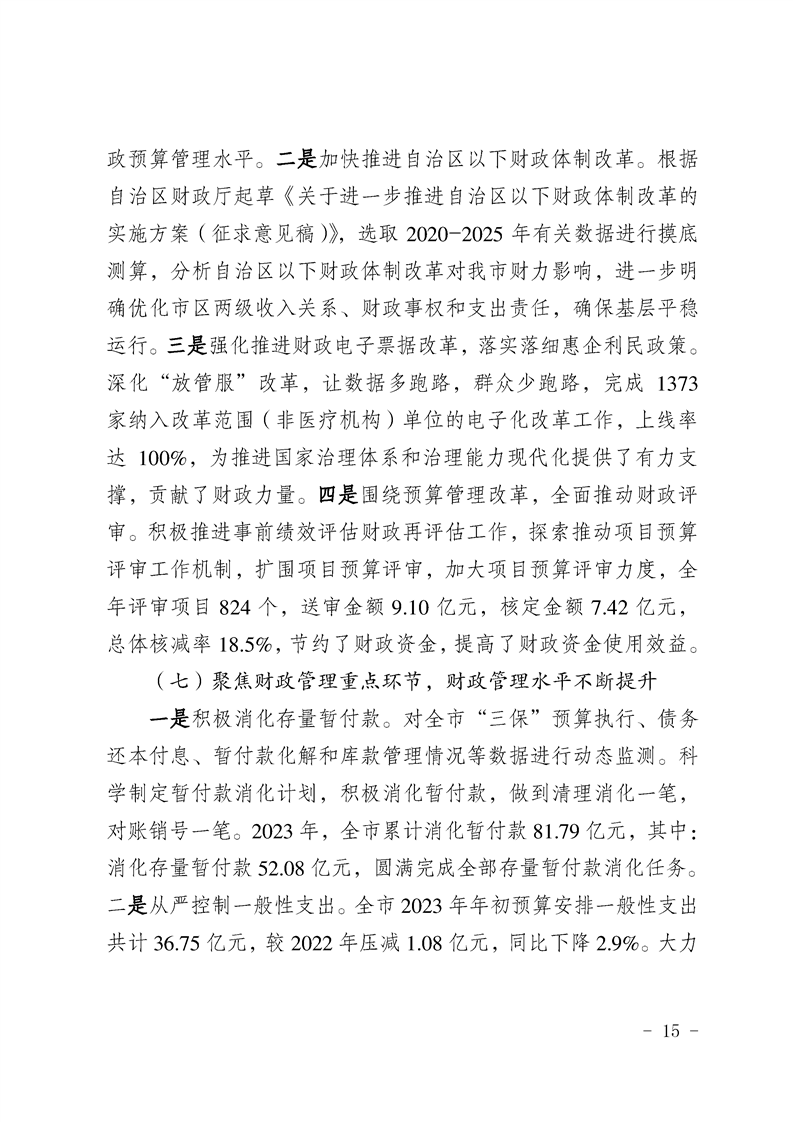 政预算管理水平。二是加快推进自治区以下财政体制改革。根据自治区财政厅起草《关于进一步推进自治区以下财政体制改革的实施方案（征求意见稿）》，选取 2020-2025 年有关数据进行摸底测算，分析自治区以下财政体制改革对我市财力影响，进一步明确优化市区两级收入关系、财政事权和支出责任，确保基层平稳运行。三是强化推进财政电子票据改革，落实落细惠企利民政策。深化“放管服”改革，让数据多跑路，群众少跑路，完成 1373 家纳入改革范围（非医疗机构）单位的电子化改革工作，上线率达 100%，为推进国家治理体系和治理能力现代化提供了有力支撑，贡献了财政力量。四是围绕预算管理改革，全面推动财政评审。积极推进事前绩效评估财政再评估工作，探索推动项目预算评审工作机制，扩围项目预算评审，加大项目预算评审力度，全年评审项目 824 个，送审金额 9.10 亿元，核定金额 7.42 亿元，总体核减率 18.5%，节约了财政资金，提高了财政资金使用效益。

（七）聚焦财政管理重点环节，财政管理水平不断提升

一是积极消化存量暂付款。对全市“三保”预算执行、债务还本付息、暂付款化解和库款管理情况等数据进行动态监测。科学制定暂付款消化计划，积极消化暂付款，做到清理消化一笔，对账销号一笔。2023 年，全市累计消化暂付款 81.79 亿元，其中：消化存量暂付款 52.08 亿元，圆满完成全部存量暂付款消化任务。二是从严控制一般性支出。全市 2023 年年初预算安排一般性支出共计 36.75 亿元，较 2022 年压减 1.08 亿元，同比下降 2.9%。大力

- 15 -